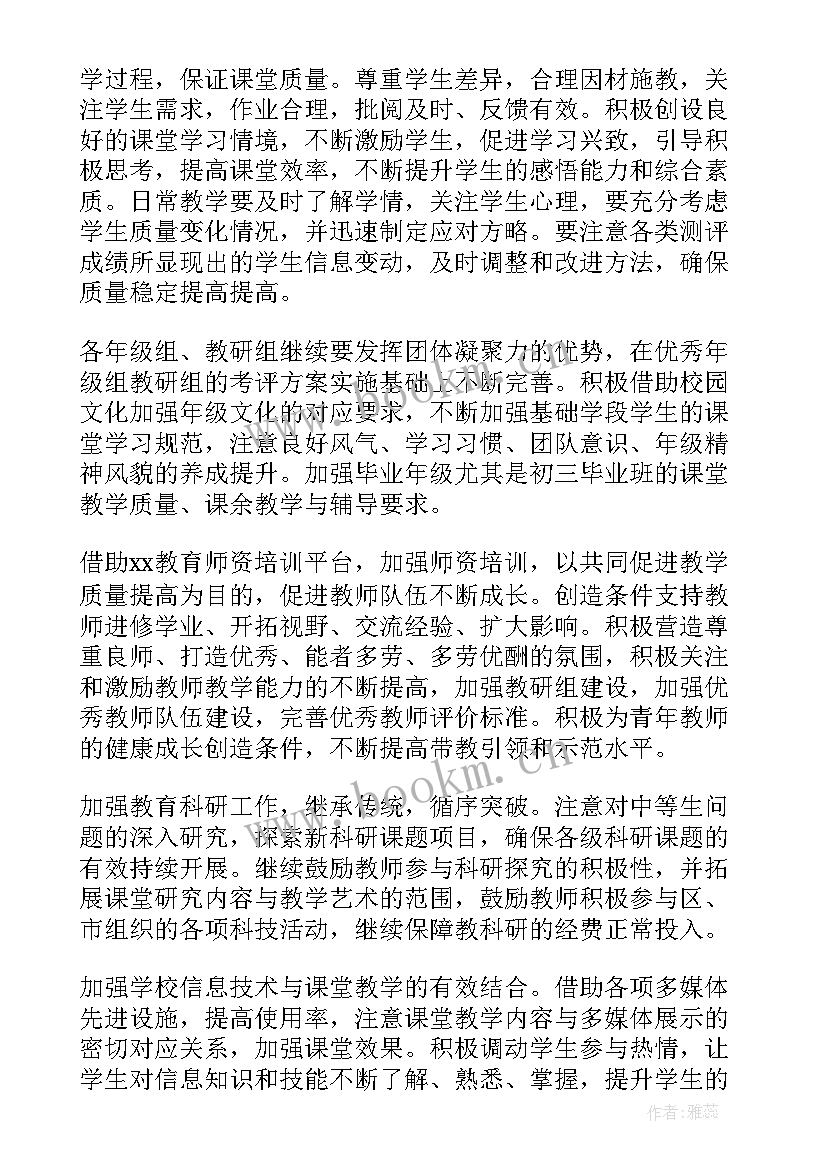 学过程，保证课堂质量。尊重学生差异，合理因材施教，关注学生需求，作业合理，批阅及时、反馈有效。积极创设良好的课堂学习情境，不断激励学生，促进学习兴致，引导积极思考，提高课堂效率，不断提升学生的感悟能力和综合素质。日常教学要及时了解学情，关注学生心理，要充分考虑学生质量变化情况，并迅速制定应对方略。要注意各类测评成绩所显现出的学生信息变动，及时调整和改进方法，确保质量稳定提高提高。

各年级组、教研组继续要发挥团体凝聚力的优势，在优秀年级组教研组的考评方案实施基础上不断完善。积极借助校园文化加强年级文化的对应要求，不断加强基础学段学生的课堂学习规范，注意良好风气、学习习惯、团队意识、年级精神风貌的养成提升。加强毕业年级尤其是初三毕业班的课堂教学质量、课余教学与辅导要求。

借助xx教育师资培训平台，加强师资培训，以共同促进教学质量提高为目的，促进教师队伍不断成长。创造条件支持教师进修学业、开拓视野、交流经验、扩大影响。积极营造尊重良师、打造优秀、能者多劳、多劳优酬的氛围，积极关注和激励教师教学能力的不断提高，加强教研组建设，加强优秀教师队伍建设，完善优秀教师评价标准。积极为青年教师的健康成长创造条件，不断提高带教引领和示范水平。

加强教育科研工作，继承传统，循序突破。注意对中等生问题的深入研究，探索新科研课题项目，确保各级科研课题的有效持续开展。继续鼓励教师参与科研探究的积极性，并拓展课堂研究内容与教学艺术的范围，鼓励教师积极参与区、市组织的各项科技活动，继续保障教科研的经费正常投入。

加强学校信息技术与课堂教学的有效结合。借助各项多媒体先进设施，提高使用率，注意课堂教学内容与多媒体展示的密切对应关系，加强课堂效果。积极调动学生参与热情，让学生对信息知识和技能不断了解、熟悉、掌握，提升学生的

www.bookm.cn

作者：雅蕊